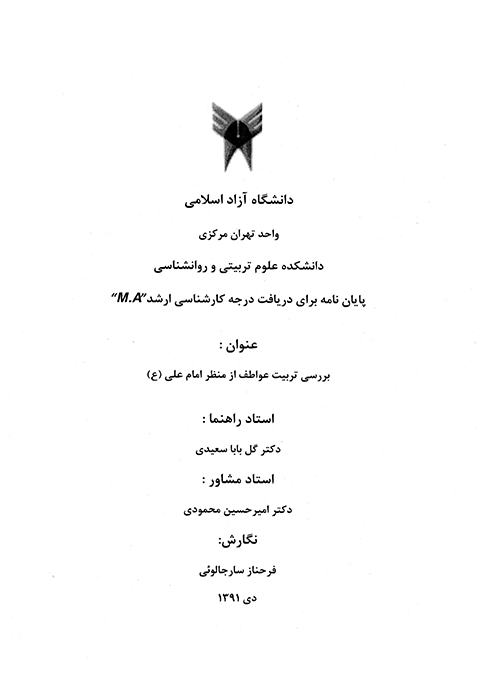 دانشگاه آزاد اسلامی

واحد تهران مرکزی

دانشکده علوم تربیتی و روانشناسی

پایان نامه برای دریافت درجه کارشناسی ارشد"M.A"

عنوان :

بررسی تربیت عواطف از منظر امام علی (ع)

استاد راهنما :

دکتر گل بابا سعیدی

استاد مشاور :

دکتر امیرحسین محمودی

نگارش:

فرحناز سارجالوئی

دی ۱۳۹۱